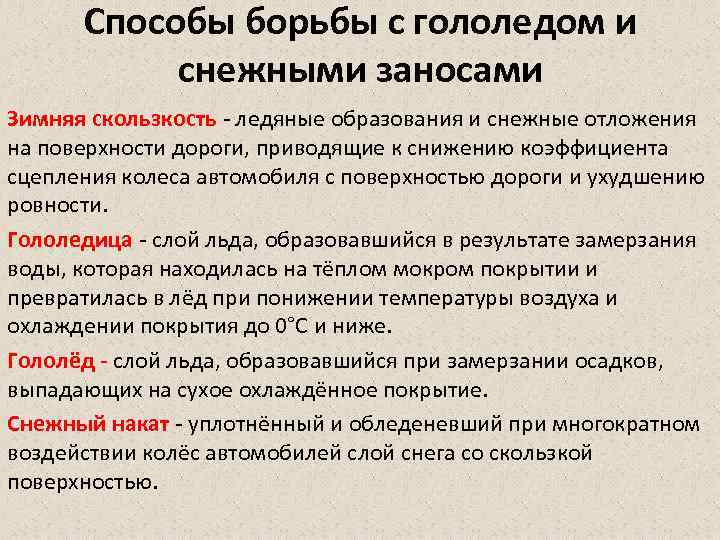 Способы борьбы с гололедом и снежными заносами

Зимняя скользкость - ледяные образования и снежные отложения на поверхности дороги, приводящие к снижению коэффициента сцепления колеса автомобиля с поверхностью дороги и ухудшению ровности.

Гололедица - слой льда, образовавшийся в результате замерзания воды, которая находилась на тёплом мокром покрытии и превратилась в лёд при понижении температуры воздуха и охлаждении покрытия до 0°С и ниже.

Гололёд - слой льда, образовавшийся при замерзании осадков, выпадающих на сухое охлаждённое покрытие.

Снежный накат - уплотнённый и обледеневший при многократном воздействии колёс автомобилей слой снега со скользкой поверхностью.